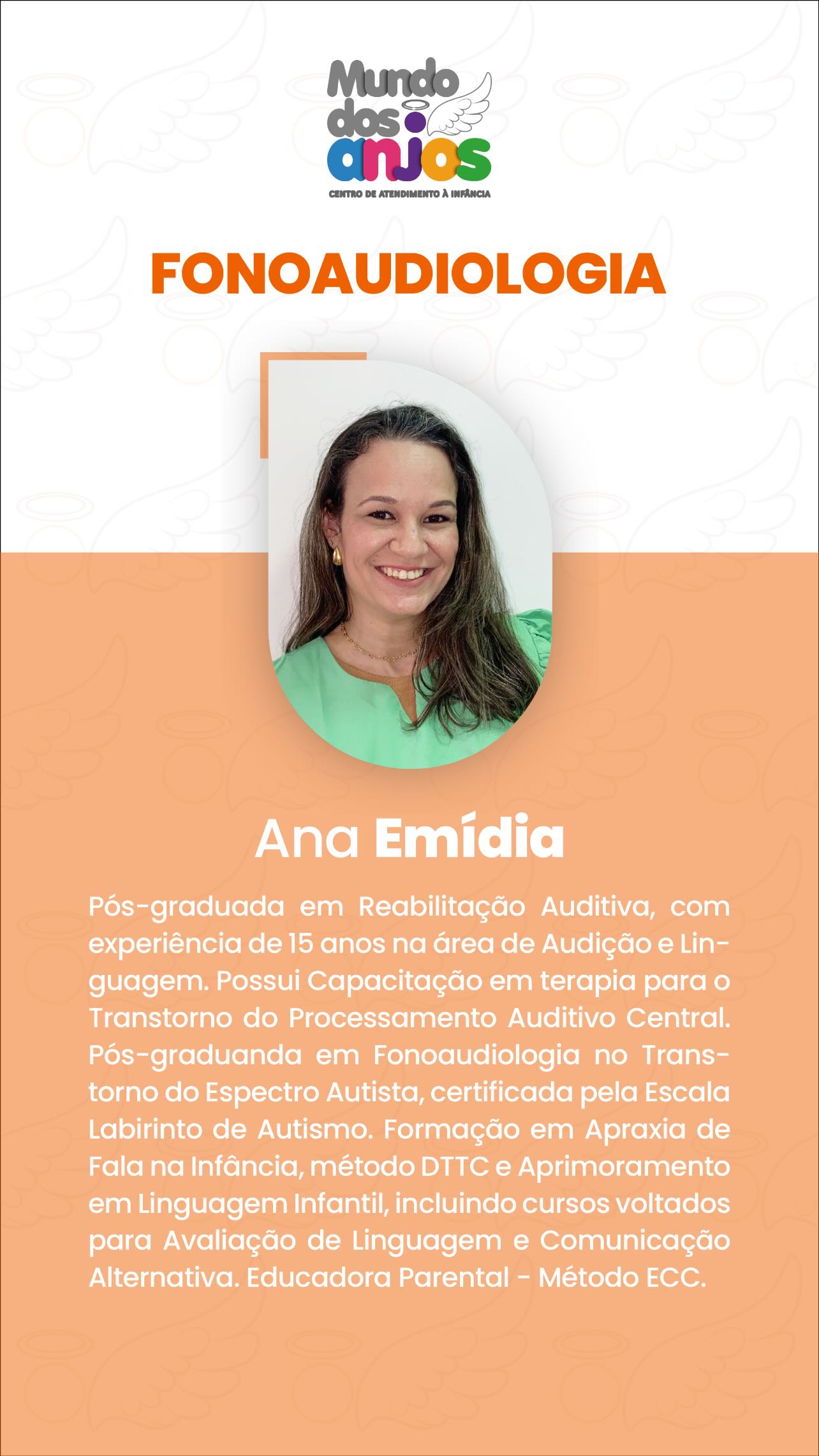 Mundo
dos
anjos
CENTRO DE ATENDIMENTO À INFÂNCIA

FONOAUDIOLOGIA

Ana Emídia

Pós-graduada em Reabilitação Auditiva, com experiência de 15 anos na área de Audição e Linguagem. Possui Capacitação em terapia para o Transtorno do Processamento Auditivo Central. Pós-graduanda em Fonoaudiologia no Transtorno do Espectro Autista, certificada pela Escala Labirinto de Autismo. Formação em Apraxia de Fala na Infância, método DTTC e Aprimoramento em Linguagem Infantil, incluindo cursos voltados para Avaliação de Linguagem e Comunicação Alternativa. Educadora Parental - Método ECC.